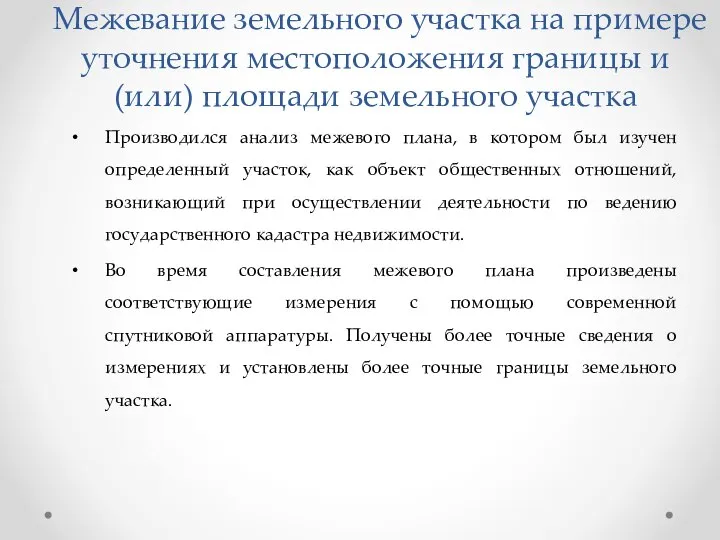 Межевание земельного участка на примере уточнения местоположения границы и (или) площади земельного участка

• Производился анализ межевого плана, в котором был изучен определенный участок, как объект общественных отношений, возникающий при осуществлении деятельности по ведению государственного кадастра недвижимости.

• Во время составления межевого плана произведены соответствующие измерения с помощью современной спутниковой аппаратуры. Получены более точные сведения о измерениях и установлены более точные границы земельного участка.